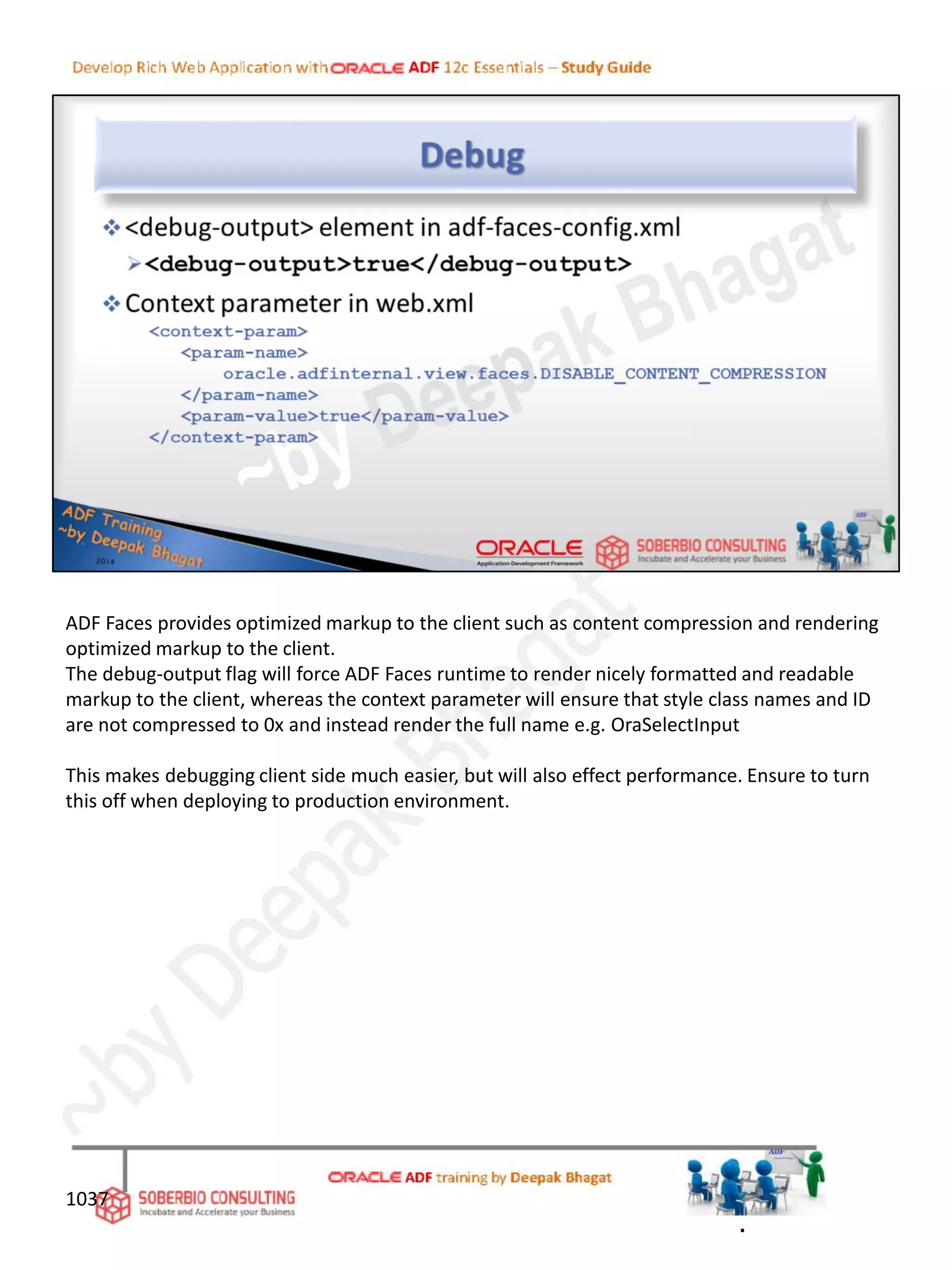 Develop Rich Web Application with ORACLE ADF 12c Essentials – Study Guide

Debug

❖ <debug-output> element in adf-faces-config.xml

➢ <debug-output>true</debug-output>

❖ Context parameter in web.xml

<context-param>
<param-name>
oracle.adfinternal.view.faces.DISABLE_CONTENT_COMPRESSION
</param-name>
<param-value>true</param-value>
</context-param>

~by Deepak Bhagat

ADF Training ~by Deepak Bhagat 2014

ORACLE Application Development Framework

SOBERBIO CONSULTING Incubate and Accelerate your Business

ADF

ADF Faces provides optimized markup to the client such as content compression and rendering optimized markup to the client.
The debug-output flag will force ADF Faces runtime to render nicely formatted and readable markup to the client, whereas the context parameter will ensure that style class names and ID are not compressed to 0x and instead render the full name e.g. OraSelectInput

This makes debugging client side much easier, but will also effect performance. Ensure to turn this off when deploying to production environment.

~by Deepak Bhagat

1037

SOBERBIO CONSULTING Incubate and Accelerate your Business

ORACLE ADF training by Deepak Bhagat

ADF